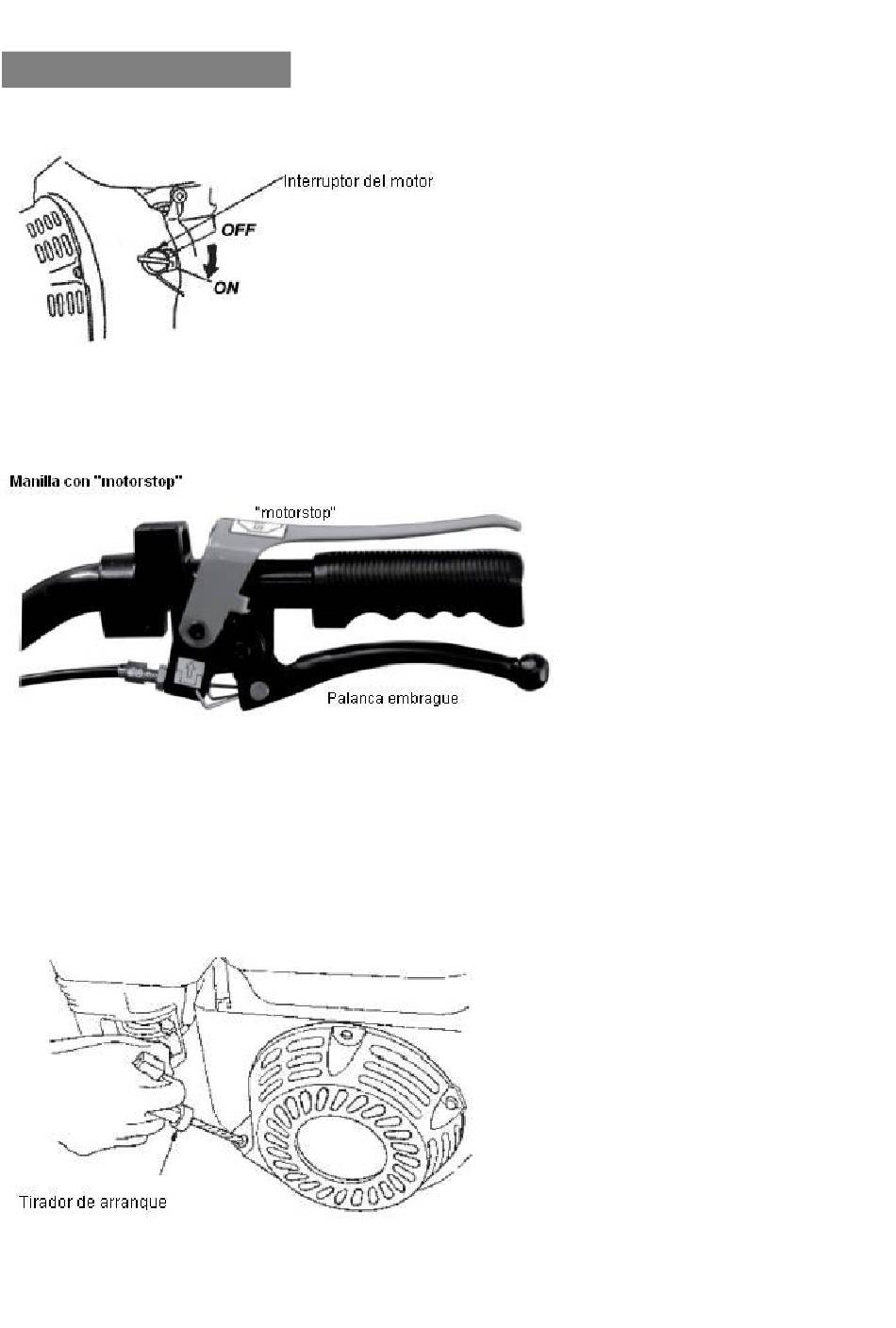 Interruptor del motor
OFF
ON

Manilla con "motorstop"
"motorstop"
Palanca embrague

Tirador de arranque